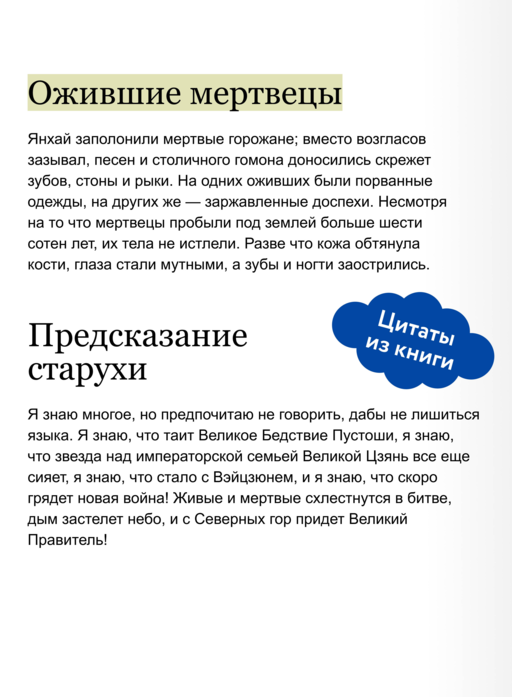 Ожившие мертвецы

Янхай заполонили мертвые горожане; вместо возгласов зазывал, песен и столичного гомона доносились скрежет зубов, стоны и рыки. На одних оживших были порванные одежды, на других же — заржавленные доспехи. Несмотря на то что мертвецы пробыли под землей больше шести сотен лет, их тела не истлели. Разве что кожа обтянула кости, глаза стали мутными, а зубы и ногти заострились.

Цитаты из книги

Предсказание старухи

Я знаю многое, но предпочитаю не говорить, дабы не лишиться языка. Я знаю, что таит Великое Бедствие Пустоши, я знаю, что звезда над императорской семьей Великой Цзянь все еще сияет, я знаю, что стало с Вэйцзюнем, и я знаю, что скоро грядет новая война! Живые и мертвые схлестнутся в битве, дым застелет небо, и с Северных гор придет Великий Правитель!